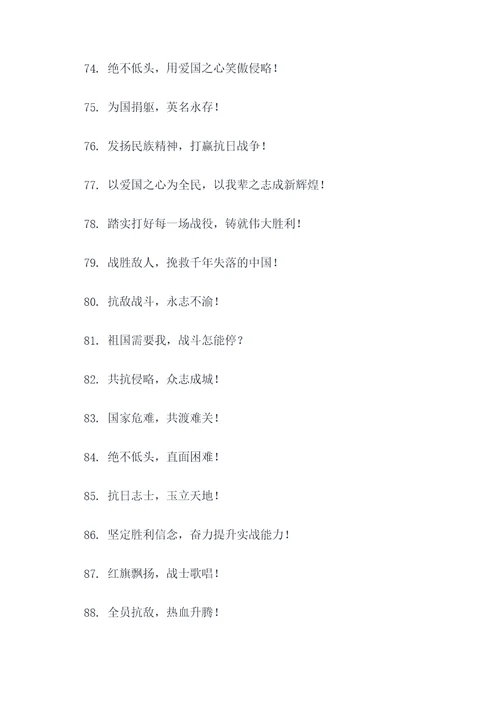 74. 绝不低头，用爱国之心笑傲侵略！

75. 为国捐躯，英名永存！

76. 发扬民族精神，打赢抗日战争！

77. 以爱国之心为全民，以我辈之志成新辉煌！

78. 踏实打好每一场战役，铸就伟大胜利！

79. 战胜敌人，挽救千年失落的中国！

80. 抗敌战斗，永志不渝！

81. 祖国需要我，战斗怎能停？

82. 共抗侵略，众志成城！

83. 国家危难，共渡难关！

84. 绝不低头，直面困难！

85. 抗日志士，玉立天地！

86. 坚定胜利信念，奋力提升实战能力！

87. 红旗飘扬，战士歌唱！

88. 全员抗敌，热血升腾！